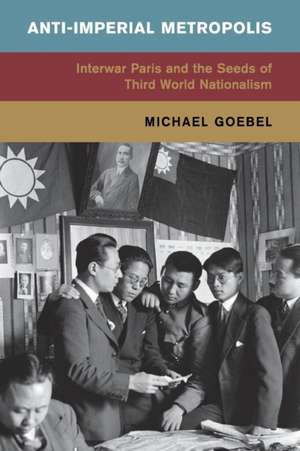 ANTI-IMPERIAL METROPOLIS

Interwar Paris and the Seeds of Third World Nationalism

MICHAEL GOEBEL